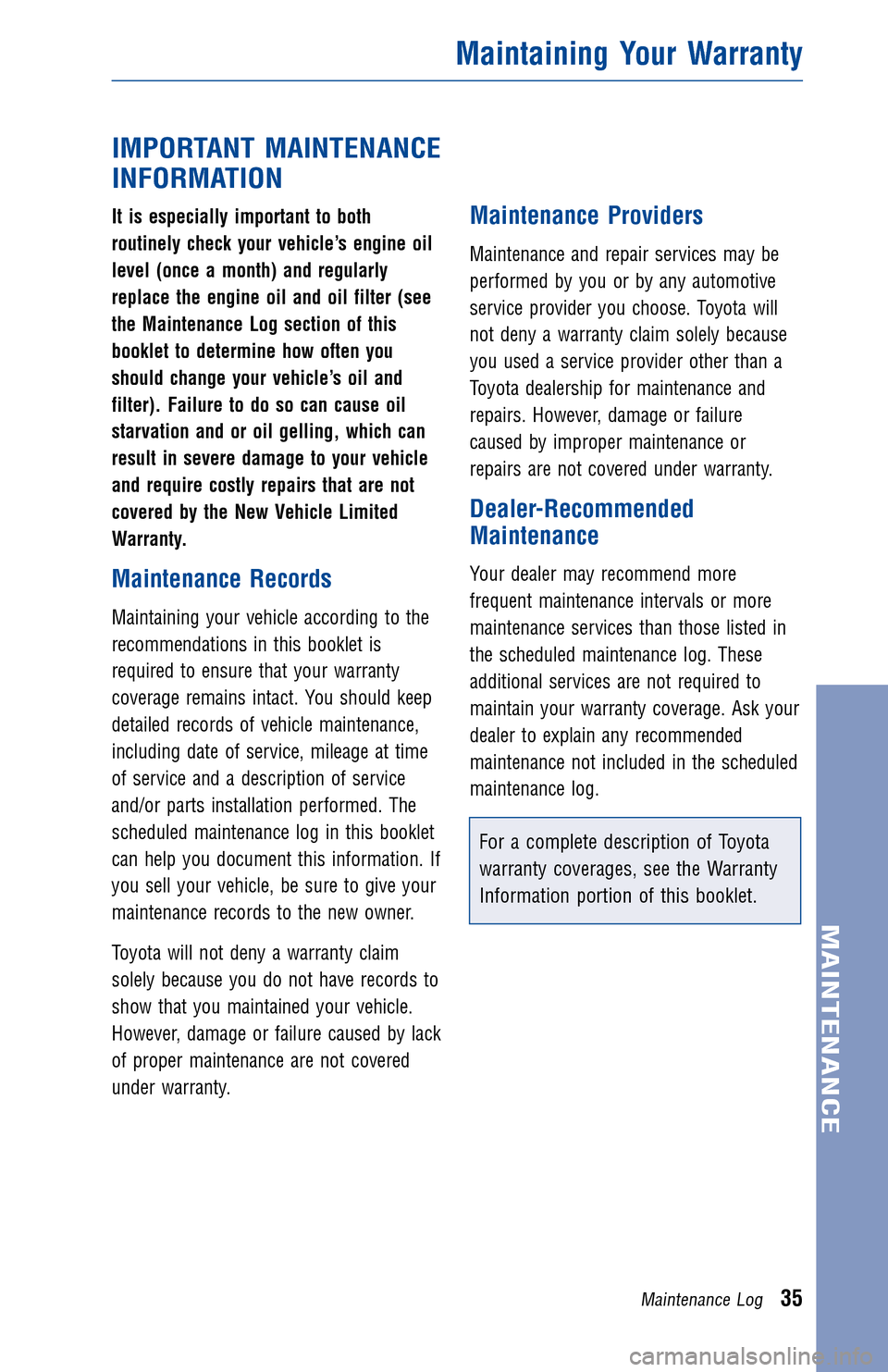 Maintaining Your Warranty

IMPORTANT MAINTENANCE INFORMATION

It is especially important to both routinely check your vehicle's engine oil level (once a month) and regularly replace the engine oil and oil filter (see the Maintenance Log section of this booklet to determine how often you should change your vehicle's oil and filter). Failure to do so can cause oil starvation and or oil gelling, which can result in severe damage to your vehicle and require costly repairs that are not covered by the New Vehicle Limited Warranty.

Maintenance Records

Maintaining your vehicle according to the recommendations in this booklet is required to ensure that your warranty coverage remains intact. You should keep detailed records of vehicle maintenance, including date of service, mileage at time of service and a description of service and/or parts installation performed. The scheduled maintenance log in this booklet can help you document this information. If you sell your vehicle, be sure to give your maintenance records to the new owner.

Toyota will not deny a warranty claim solely because you do not have records to show that you maintained your vehicle. However, damage or failure caused by lack of proper maintenance are not covered under warranty.

Maintenance Providers

Maintenance and repair services may be performed by you or by any automotive service provider you choose. Toyota will not deny a warranty claim solely because you used a service provider other than a Toyota dealership for maintenance and repairs. However, damage or failure caused by improper maintenance or repairs are not covered under warranty.

Dealer-Recommended Maintenance

Your dealer may recommend more frequent maintenance intervals or more maintenance services than those listed in the scheduled maintenance log. These additional services are not required to maintain your warranty coverage. Ask your dealer to explain any recommended maintenance not included in the scheduled maintenance log.

For a complete description of Toyota warranty coverages, see the Warranty Information portion of this booklet.

MAINTENANCE

Maintenance Log 35

carmanualsonline.info